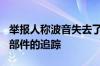 举报人称波音失去了
部件的追踪